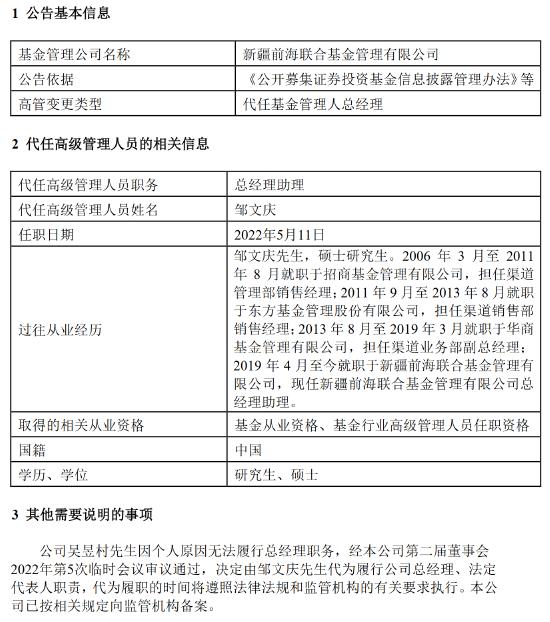 1 公告基本信息

| 基金管理公司名称 | 新疆前海联合基金管理有限公司 |
|---|---|
| 公告依据 | 《公开募集证券投资基金信息披露管理办法》等 |
| 高管变更类型 | 代任基金管理人总经理 |

2 代任高级管理人员的相关信息

| 代任高级管理人员职务 | 总经理助理 |
|---|---|
| 代任高级管理人员姓名 | 邹文庆 |
| 任职日期 | 2022年5月11日 |
| 过往从业经历 | 邹文庆先生，硕士研究生。2006 年 3 月至 2011 年 8 月就职于招商基金管理有限公司，担任渠道管理部销售经理；2011 年 9 月至 2013 年 8 月就职于东方基金管理股份有限公司，担任渠道销售部销售经理；2013 年 8 月至 2019 年 3 月就职于华商基金管理有限公司，担任渠道业务部副总经理；2019 年 4 月至今就职于新疆前海联合基金管理有限公司，现任新疆前海联合基金管理有限公司总经理助理。 |
| 取得的相关从业资格 | 基金从业资格、基金行业高级管理人员任职资格 |
| 国籍 | 中国 |
| 学历、学位 | 研究生、硕士 |

3 其他需要说明的事项

公司吴昱村先生因个人原因无法履行总经理职务，经本公司第二届董事会2022年第5次临时会议审议通过，决定由邹文庆先生代为履行公司总经理、法定代表人职责，代为履职的时间将遵照法律法规和监管机构的有关要求执行。本公司已按相关规定向监管机构备案。